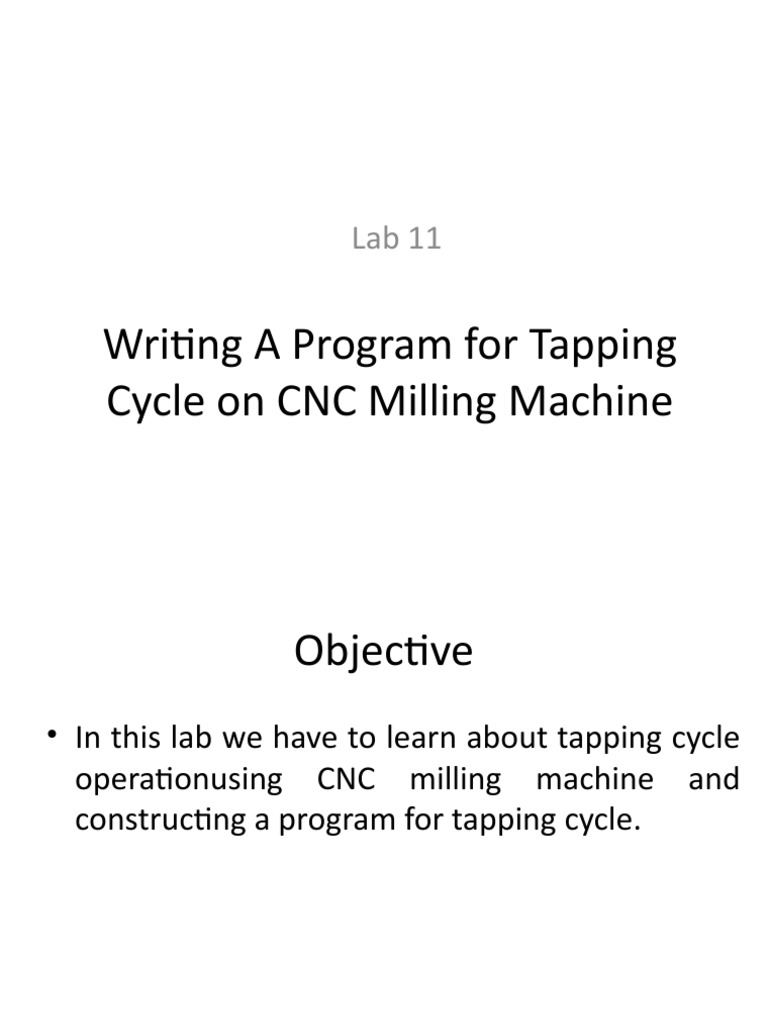 Lab 11

Writing A Program for Tapping Cycle on CNC Milling Machine

Objective

• In this lab we have to learn about tapping cycle operationusing CNC milling machine and constructing a program for tapping cycle.